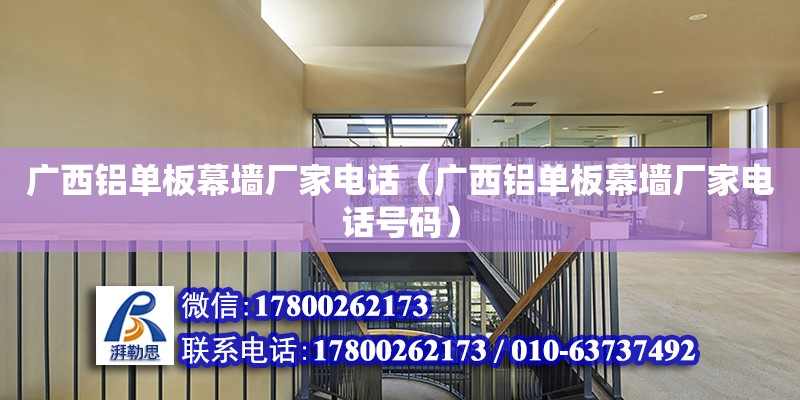 广西铝单板幕墙厂家电话（广西铝单板幕墙厂家电话号码）

湃勒思

微信:17800262173

联系电话:17800262173 / 010-63737492